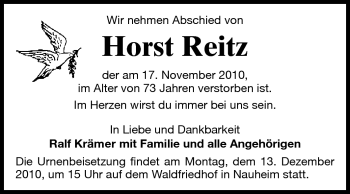 Wir nehmen Abschied von

Horst Reitz

der am 17. November 2010, im Alter von 73 Jahren verstorben ist.

Im Herzen wirst du immer bei uns sein.

In Liebe und Dankbarkeit
Ralf Krämer mit Familie und alle Angehörigen

Die Urnenbeisetzung findet am Montag, dem 13. Dezember 2010, um 15 Uhr auf dem Waldfriedhof in Nauheim statt.